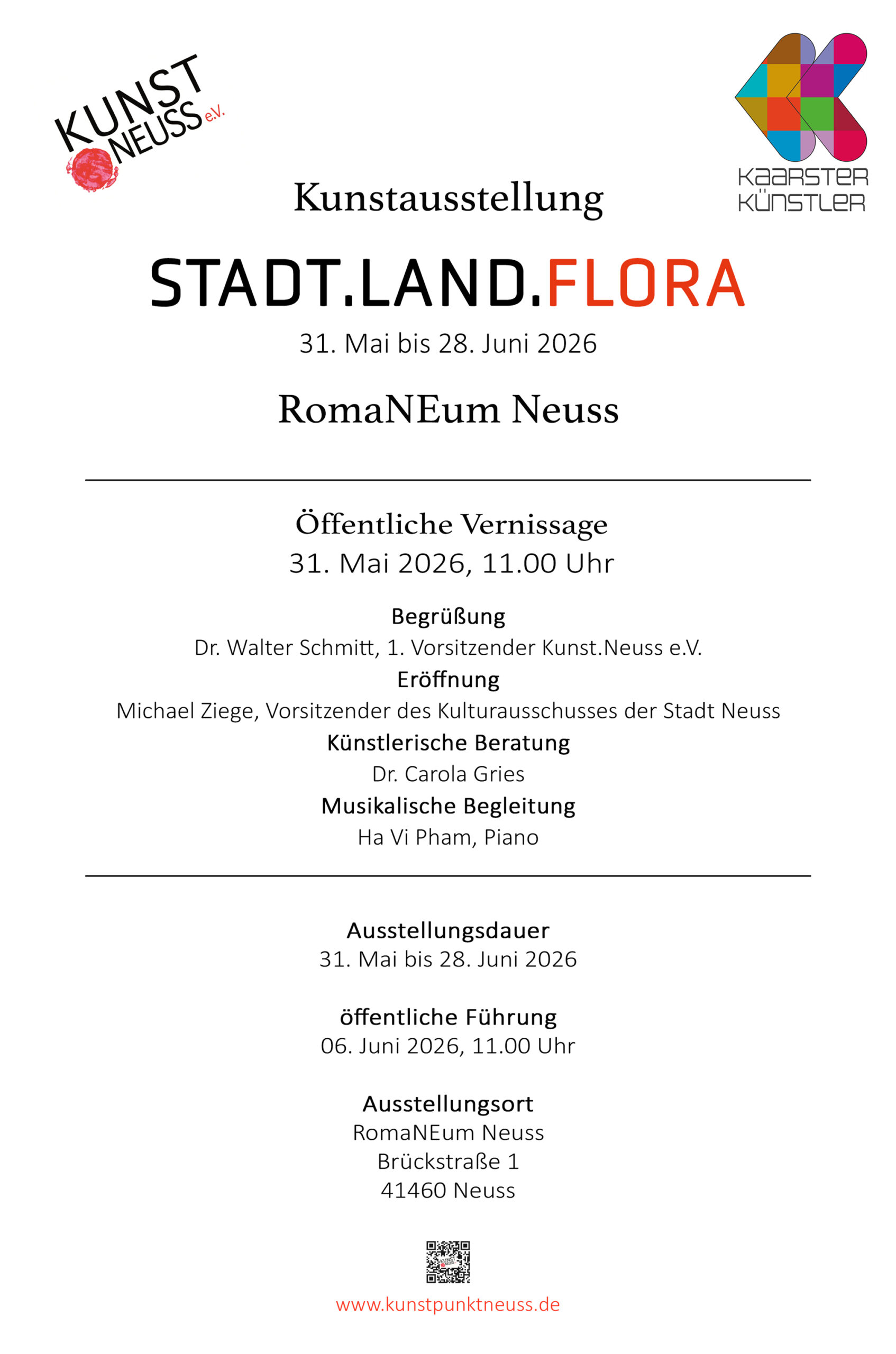 KUNST NEUSS e.V.

KAARSTER KÜNSTLER

Kunstausstellung

STADT.LAND.FLORA

31. Mai bis 28. Juni 2026

RomaNEum Neuss

Öffentliche Vernissage
31. Mai 2026, 11.00 Uhr

Begrüßung
Dr. Walter Schmitt, 1. Vorsitzender Kunst.Neuss e.V.
Eröffnung
Michael Ziege, Vorsitzender des Kulturausschusses der Stadt Neuss
Künstlerische Beratung
Dr. Carola Gries
Musikalische Begleitung
Ha Vi Pham, Piano

Ausstellungsdauer
31. Mai bis 28. Juni 2026

öffentliche Führung
06. Juni 2026, 11.00 Uhr

Ausstellungsort
RomaNEum Neuss
Brückstraße 1
41460 Neuss

www.kunstpunktneuss.de